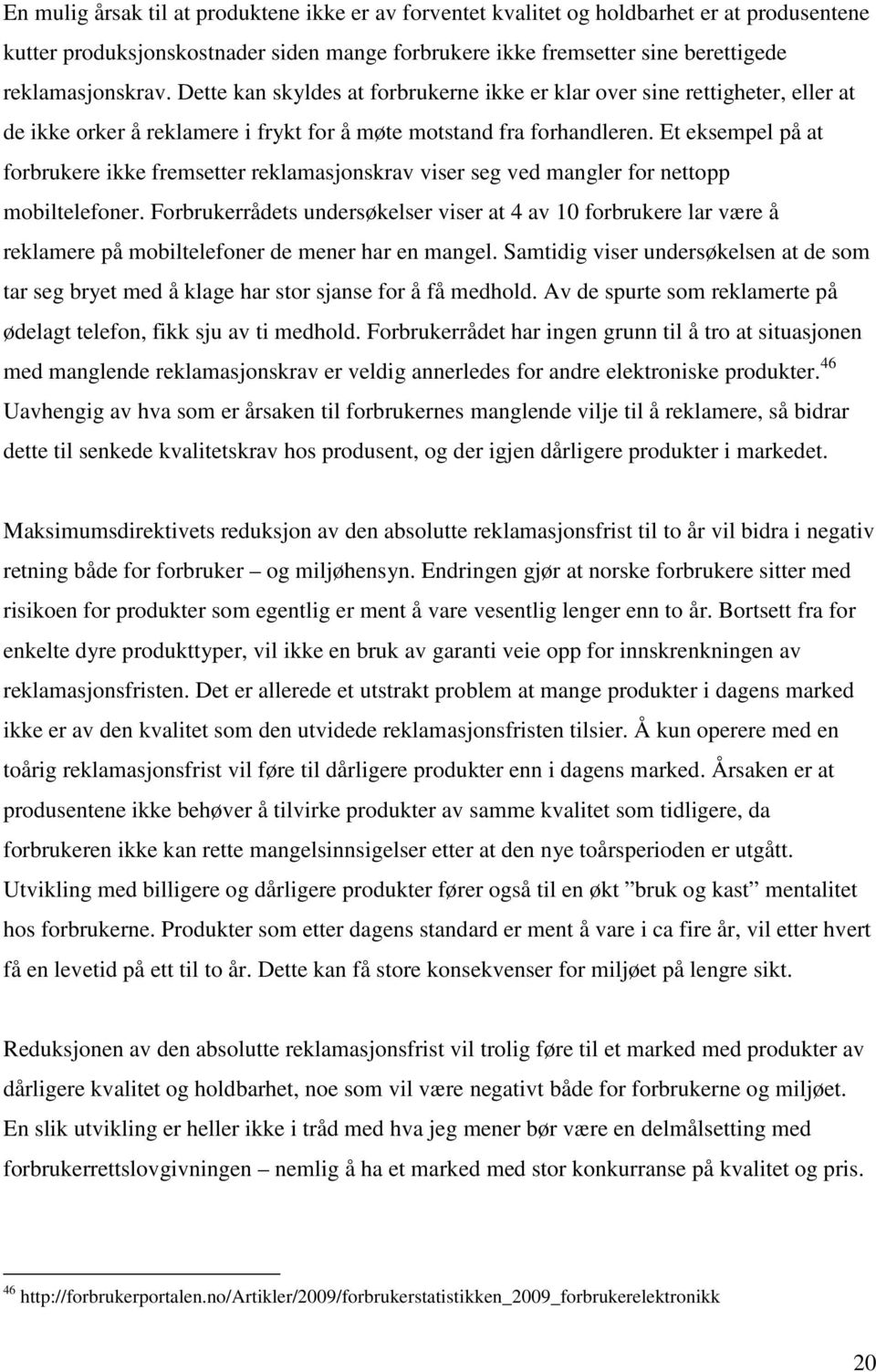 En mulig årsak til at produktene ikke er av forventet kvalitet og holdbarhet er at produsentene kutter produksjonskostnader siden mange forbrukere ikke fremsetter sine berettigede reklamasjonskrav. Dette kan skyldes at forbrukerne ikke er klar over sine rettigheter, eller at de ikke orker å reklamere i frykt for å møte motstand fra forhandleren. Et eksempel på at forbrukere ikke fremsetter reklamasjonskrav viser seg ved mangler for nettopp mobiltelefoner. Forbrukerrådets undersøkelser viser at 4 av 10 forbrukere lar være å reklamere på mobiltelefoner de mener har en mangel. Samtidig viser undersøkelsen at de som tar seg bryet med å klage har stor sjanse for å få medhold. Av de spurte som reklamerte på ødelagt telefon, fikk sju av ti medhold. Forbrukerrådet har ingen grunn til å tro at situasjonen med manglende reklamasjonskrav er veldig annerledes for andre elektroniske produkter.$^{46}$ Uavhengig av hva som er årsaken til forbrukernes manglende vilje til å reklamere, så bidrar dette til senkede kvalitetskrav hos produsent, og der igjen dårligere produkter i markedet.

Maksimumsdirektivets reduksjon av den absolutte reklamasjonsfrist til to år vil bidra i negativ retning både for forbruker – og miljøhensyn. Endringen gjør at norske forbrukere sitter med risikoen for produkter som egentlig er ment å vare vesentlig lenger enn to år. Bortsett fra for enkelte dyre produkttyper, vil ikke en bruk av garanti veie opp for innskrenkningen av reklamasjonsfristen. Det er allerede et utstrakt problem at mange produkter i dagens marked ikke er av den kvalitet som den utvidede reklamasjonsfristen tilsier. Å kun operere med en toårig reklamasjonsfrist vil føre til dårligere produkter enn i dagens marked. Årsaken er at produsentene ikke behøver å tilvirke produkter av samme kvalitet som tidligere, da forbrukeren ikke kan rette mangelsinnsigelser etter at den nye toårsperioden er utgått. Utvikling med billigere og dårligere produkter fører også til en økt ”bruk og kast” mentalitet hos forbrukerne. Produkter som etter dagens standard er ment å vare i ca fire år, vil etter hvert få en levetid på ett til to år. Dette kan få store konsekvenser for miljøet på lengre sikt.

Reduksjonen av den absolutte reklamasjonsfrist vil trolig føre til et marked med produkter av dårligere kvalitet og holdbarhet, noe som vil være negativt både for forbrukerne og miljøet. En slik utvikling er heller ikke i tråd med hva jeg mener bør være en delmålsetting med forbrukerrettslovgivningen – nemlig å ha et marked med stor konkurranse på kvalitet og pris.

$^{46}$ http://forbrukerportalen.no/Artikler/2009/forbrukerstatistikken_2009_forbrukerelektronikk

20